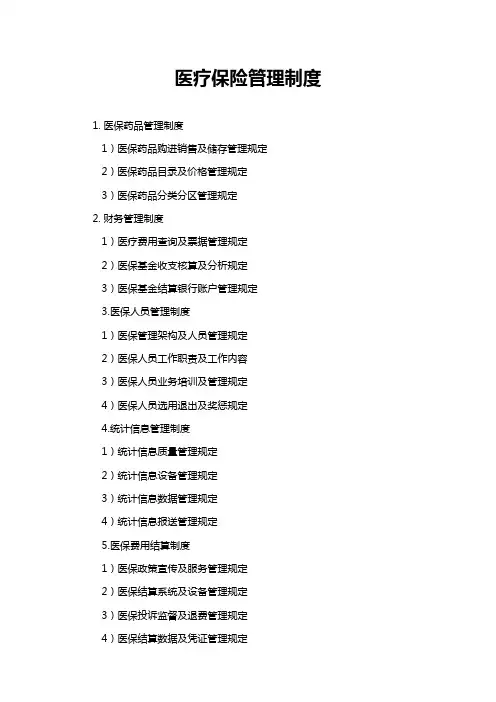 医疗保险管理制度

1.医保药品管理制度

1）医保药品购进销售及储存管理规定

2）医保药品目录及价格管理规定

3）医保药品分类分区管理规定

2.财务管理制度

1）医疗费用查询及票据管理规定

2）医保基金收支核算及分析规定

3）医保基金结算银行账户管理规定

3.医保人员管理制度

1）医保管理架构及人员管理规定

2）医保人员工作职责及工作内容

3）医保人员业务培训及管理规定

4）医保人员选用退出及奖惩规定

4.统计信息管理制度

1）统计信息质量管理规定

2）统计信息设备管理规定

3）统计信息数据管理规定

4）统计信息报送管理规定

5.医保费用结算制度

1）医保政策宣传及服务管理规定

2）医保结算系统及设备管理规定

3）医保投诉监督及退费管理规定

4）医保结算数据及凭证管理规定